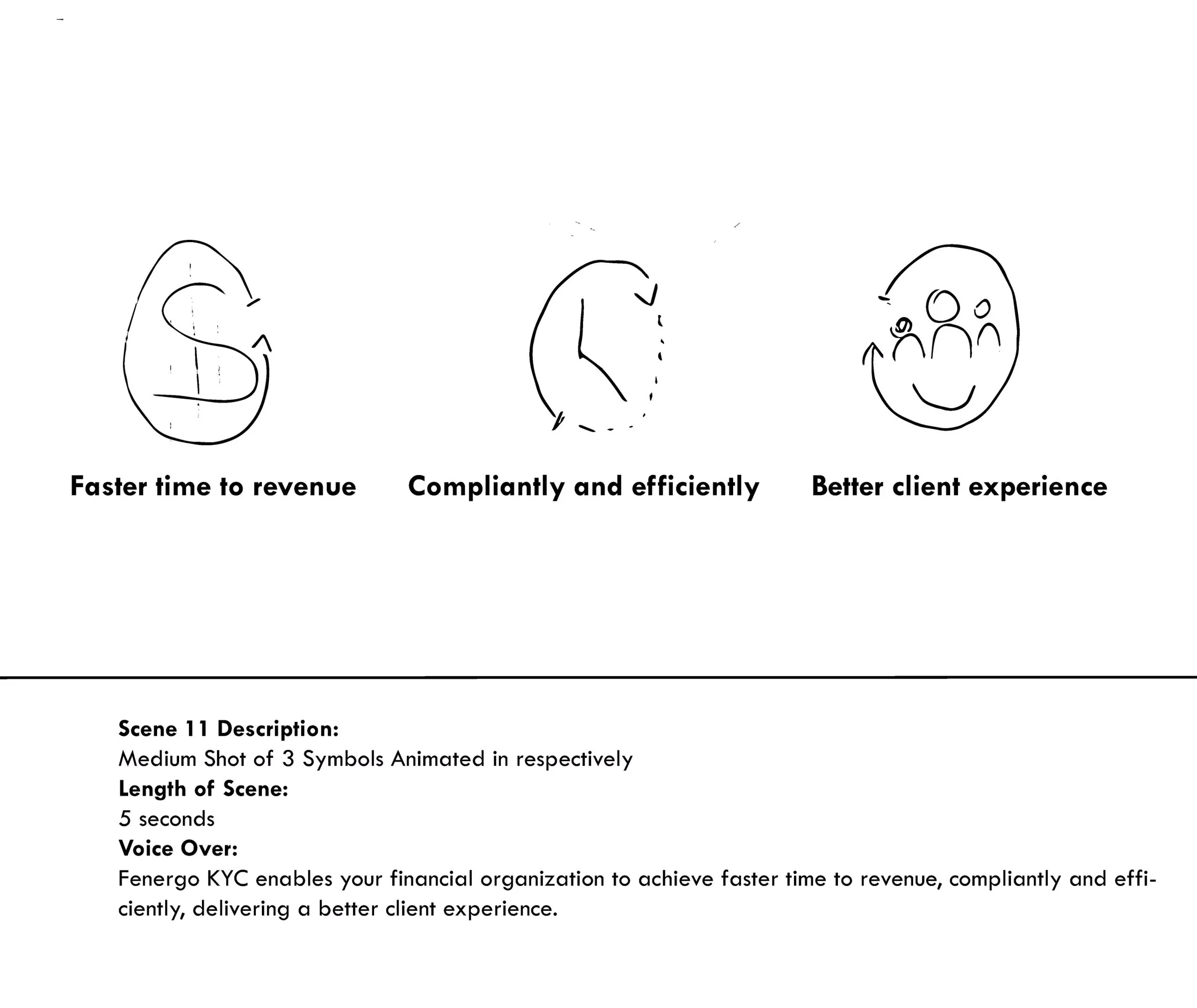 Faster time to revenue

Compliantly and efficiently

Better client experience

Scene 11 Description:
Medium Shot of 3 Symbols Animated in respectively
Length of Scene:
5 seconds
Voice Over:
Fenergo KYC enables your financial organization to achieve faster time to revenue, compliantly and efficiently, delivering a better client experience.